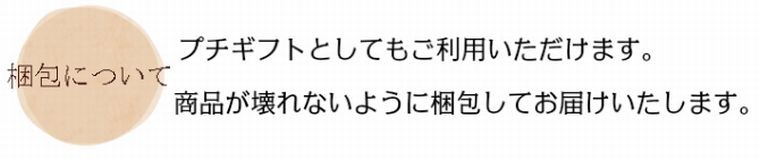 梱包について

プチギフトとしてもご利用いただけます。

商品が壊れないように梱包してお届けいたします。